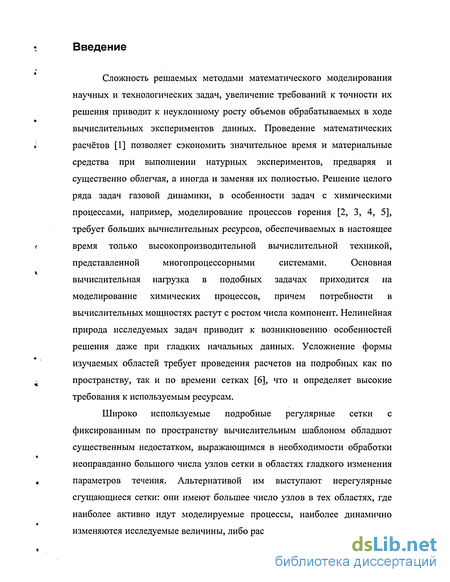 Введение

Сложность решаемых методами математического моделирования научных и технологических задач, увеличение требований к точности их решения приводит к неуклонному росту объемов обрабатываемых в ходе вычислительных экспериментов данных. Проведение математических расчётов [1] позволяет сэкономить значительное время и материальные средства при выполнении натурных экспериментов, предваряя и существенно облегчая, а иногда и заменяя их полностью. Решение целого ряда задач газовой динамики, в особенности задач с химическими процессами, например, моделирование процессов горения [2, 3, 4, 5], требует больших вычислительных ресурсов, обеспечиваемых в настоящее время только высокопроизводительной вычислительной техникой, представленной многопроцессорными системами. Основная вычислительная нагрузка в подобных задачах приходится на моделирование химических процессов, причем потребности в вычислительных мощностях растут с ростом числа компонент. Нелинейная природа исследуемых задач приводит к возникновению особенностей решения даже при гладких начальных данных. Усложнение формы изучаемых областей требует проведения расчетов на подробных как по пространству, так и по времени сетках [6], что и определяет высокие требования к используемым ресурсам.

Широко используемые подробные регулярные сетки с фиксированным по пространству вычислительным шаблоном обладают существенным недостатком, выражающимся в необходимости обработки неоправданно большого числа узлов сетки в областях гладкого изменения параметров течения. Альтернативой им выступают нерегулярные сгущающиеся сетки: они имеют большее число узлов в тех областях, где наиболее активно идут моделируемые процессы, наиболее динамично изменяются исследуемые величины, либо рас

dsLib.net
библиотека диссертаций